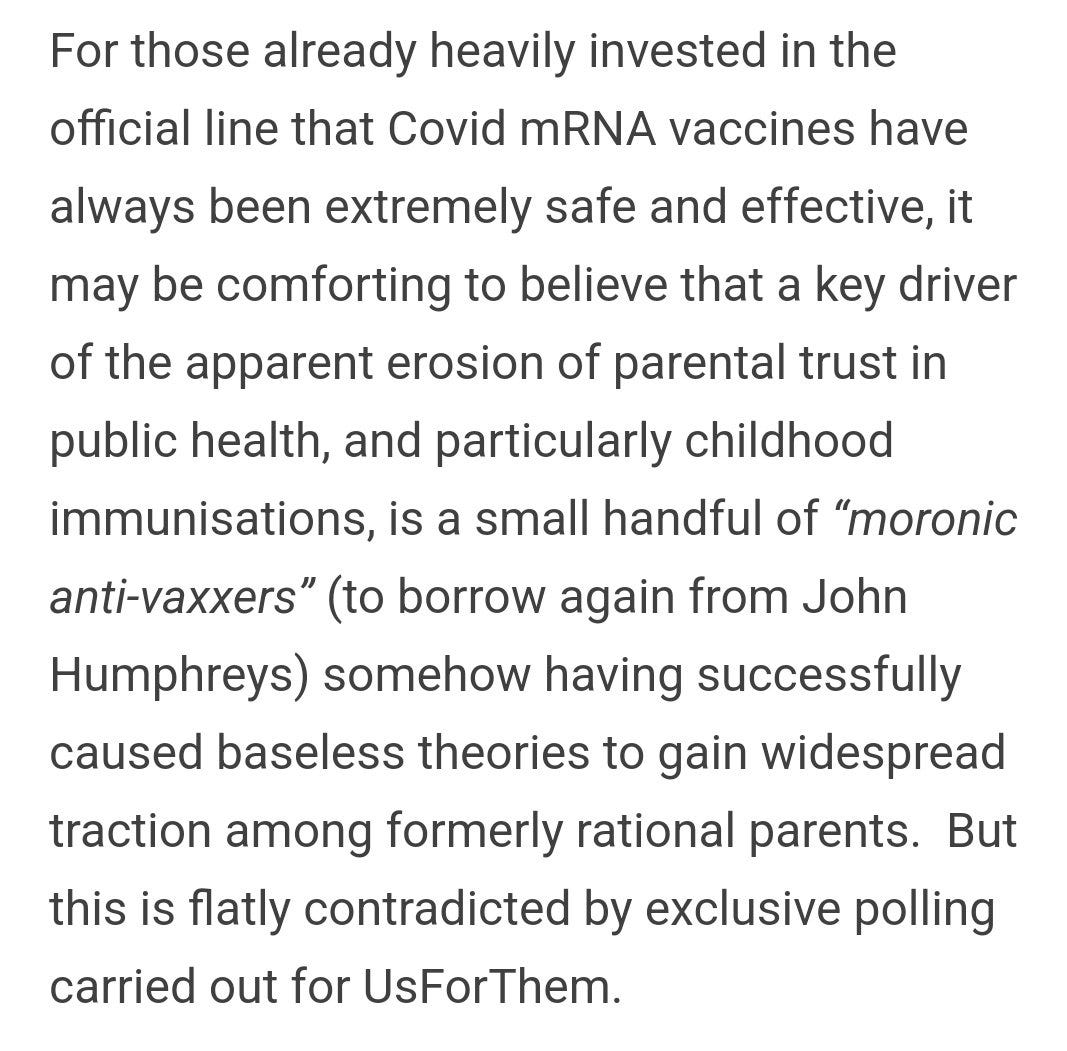 For those already heavily invested in the official line that Covid mRNA vaccines have always been extremely safe and effective, it may be comforting to believe that a key driver of the apparent erosion of parental trust in public health, and particularly childhood immunisations, is a small handful of “moronic anti-vaxxers” (to borrow again from John Humphreys) somehow having successfully caused baseless theories to gain widespread traction among formerly rational parents. But this is flatly contradicted by exclusive polling carried out for UsForThem.